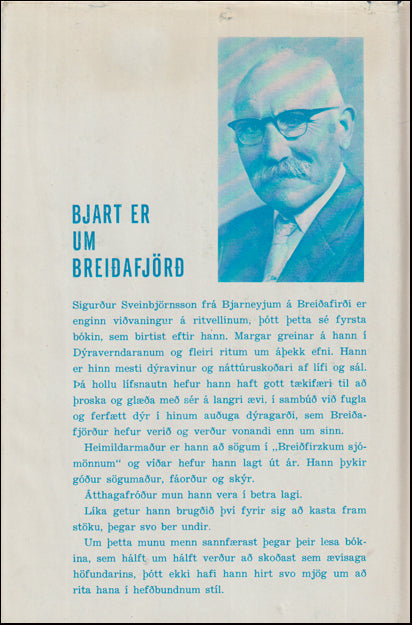 BJART ER UM BREIÐAFJÖRÐ

Sigurður Sveinbjörnsson frá Bjarneyjum á Breiðafirði er enginn viðvaningur á ritvellinum, þótt þetta sé fyrsta bókin, sem birtist eftir hann. Margar greinar á hann í Dýraverndaranum og fleiri ritum um áþekk efni. Hann er hinn mesti dýravinur og náttúruskoðari af lífi og sál. Þá hollu lífsnautn hefur hann haft gott tækifæri til að þroska og glæða með sér á langri ævi, í sambúð við fugla og ferfætt dýr í hinum auðuga dýragarði, sem Breiðafjörður hefur verið og verður vonandi enn um sinn.

Heimildarmaður er hann að sögum í „Breiðfirzkum sjómönnum“ og víðar hefur hann lagt út ár. Hann þykir góður sögumaður, fáorður og skýr.

Átthagafróður mun hann vera í betra lagi.

Líka getur hann brugðið því fyrir sig að kasta fram stöku, þegar svo ber undir.

Um þetta munu menn sannfærast þegar þeir lesa bókina, sem hálft um hálft verður að skoðast sem ævisaga höfundarins, þótt ekki hafi hann hirt svo mjög um að rita hana í hefðbundnum stíl.